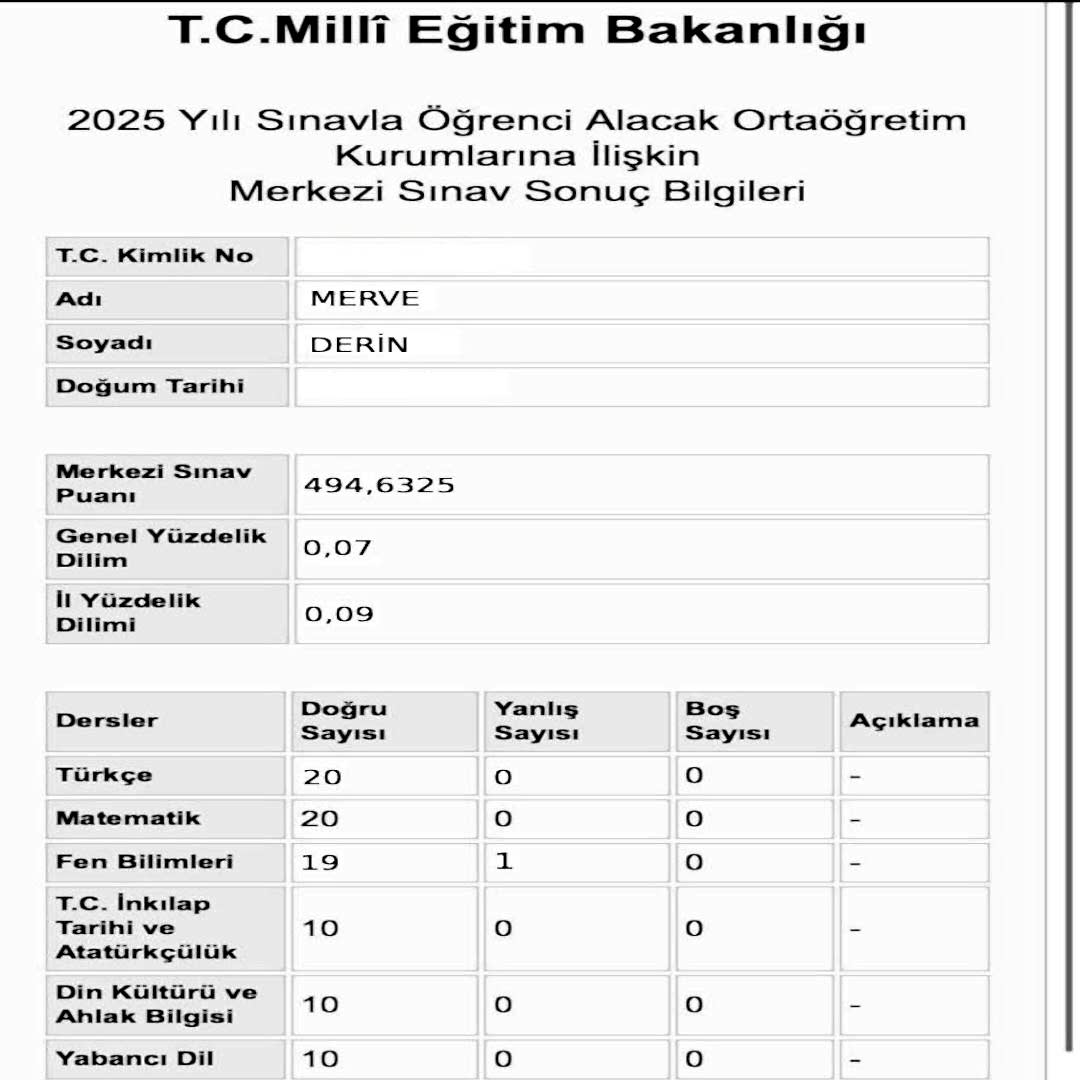 T.C.Millî Eğitim Bakanlığı

2025 Yılı Sınavla Öğrenci Alacak Ortaöğretim Kurumlarına İlişkin Merkezi Sınav Sonuç Bilgileri

| T.C. Kimlik No | |
|---|---|
| Adı | MERVE |
| Soyadı | DERİN |
| Doğum Tarihi | |

| Merkezi Sınav Puanı | 494,6325 |
|---|---|
| Genel Yüzdelik Dilim | 0,07 |
| İl Yüzdelik Dilimi | 0,09 |

| Dersler | Doğru Sayısı | Yanlış Sayısı | Boş Sayısı | Açıklama |
|---|---|---|---|---|
| Türkçe | 20 | 0 | 0 | - |
| Matematik | 20 | 0 | 0 | - |
| Fen Bilimleri | 19 | 1 | 0 | - |
| T.C. İnkılap Tarihi ve Atatürkçülük | 10 | 0 | 0 | - |
| Din Kültürü ve Ahlak Bilgisi | 10 | 0 | 0 | - |
| Yabancı Dil | 10 | 0 | 0 | - |